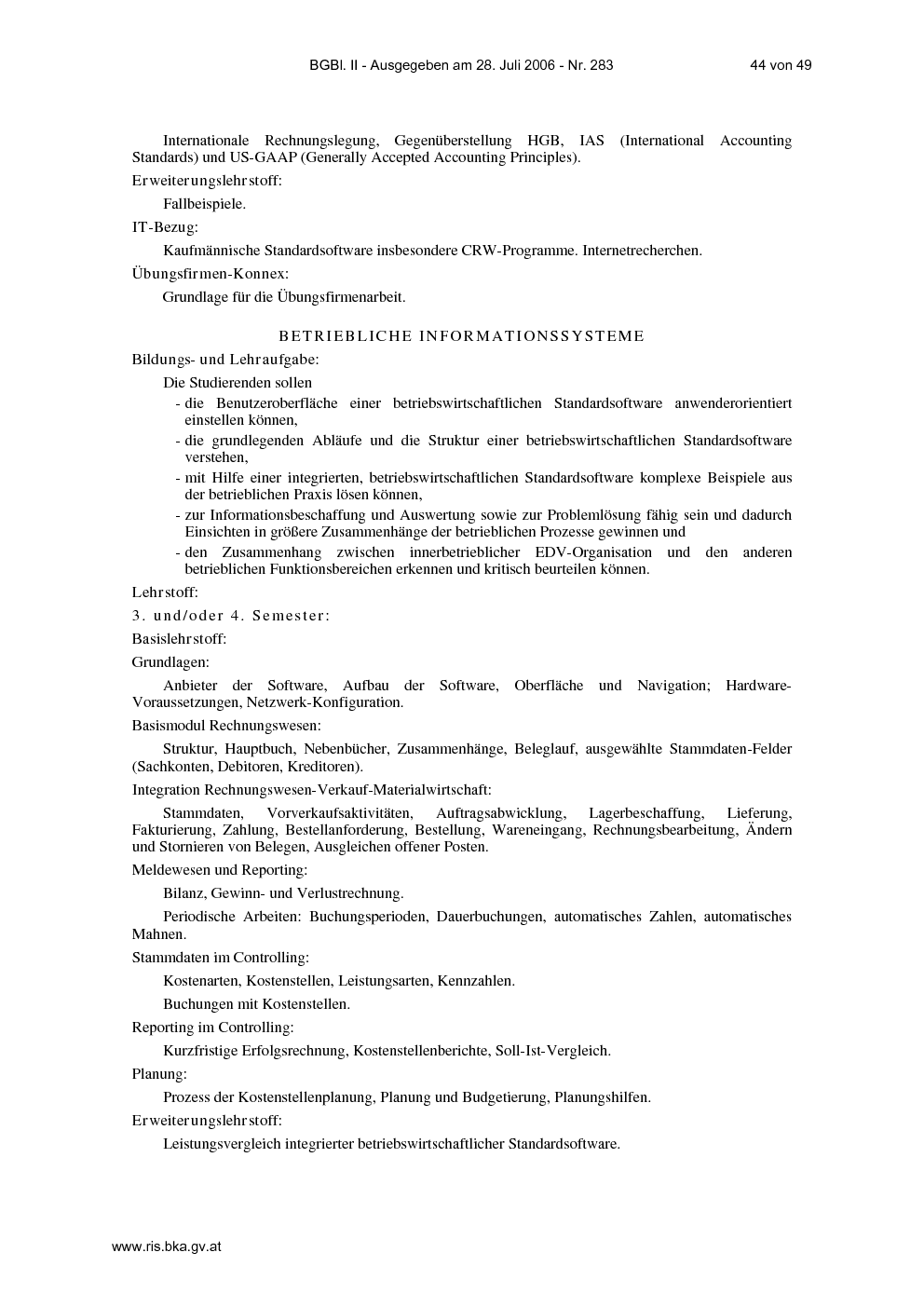 BGBl. II - Ausgegeben am 28. Juli 2006 - Nr. 283 44 von 49

Internationale Rechnungslegung, Gegenüberstellung HGB, IAS (International Accounting Standards) und US-GAAP (Generally Accepted Accounting Principles).

Erweiterungslehrstoff:

Fallbeispiele.

IT-Bezug:

Kaufmännische Standardsoftware insbesondere CRW-Programme. Internetrecherchen.

Übungsfirmen-Konnex:

Grundlage für die Übungsfirmenarbeit.

BETRIEBLICHE INFORMATIONSSYSTEME

Bildungs- und Lehraufgabe:

Die Studierenden sollen

- die Benutzeroberfläche einer betriebswirtschaftlichen Standardsoftware anwenderorientiert einstellen können,
- die grundlegenden Abläufe und die Struktur einer betriebswirtschaftlichen Standardsoftware verstehen,
- mit Hilfe einer integrierten, betriebswirtschaftlichen Standardsoftware komplexe Beispiele aus der betrieblichen Praxis lösen können,
- zur Informationsbeschaffung und Auswertung sowie zur Problemlösung fähig sein und dadurch Einsichten in größere Zusammenhänge der betrieblichen Prozesse gewinnen und
- den Zusammenhang zwischen innerbetrieblicher EDV-Organisation und den anderen betrieblichen Funktionsbereichen erkennen und kritisch beurteilen können.

Lehrstoff:

3. und/oder 4. Semester:

Basislehrstoff:

Grundlagen:

Anbieter der Software, Aufbau der Software, Oberfläche und Navigation; Hardware-Voraussetzungen, Netzwerk-Konfiguration.

Basismodul Rechnungswesen:

Struktur, Hauptbuch, Nebenbücher, Zusammenhänge, Beleglauf, ausgewählte Stammdaten-Felder (Sachkonten, Debitoren, Kreditoren).

Integration Rechnungswesen-Verkauf-Materialwirtschaft:

Stammdaten, Vorverkaufsaktivitäten, Auftragsabwicklung, Lagerbeschaffung, Lieferung, Fakturierung, Zahlung, Bestellanforderung, Bestellung, Wareneingang, Rechnungsbearbeitung, Ändern und Stornieren von Belegen, Ausgleichen offener Posten.

Meldewesen und Reporting:

Bilanz, Gewinn- und Verlustrechnung.

Periodische Arbeiten: Buchungsperioden, Dauerbuchungen, automatisches Zahlen, automatisches Mahnen.

Stammdaten im Controlling:

Kostenarten, Kostenstellen, Leistungsarten, Kennzahlen.

Buchungen mit Kostenstellen.

Reporting im Controlling:

Kurzfristige Erfolgsrechnung, Kostenstellenberichte, Soll-Ist-Vergleich.

Planung:

Prozess der Kostenstellenplanung, Planung und Budgetierung, Planungshilfen.

Erweiterungslehrstoff:

Leistungsvergleich integrierter betriebswirtschaftlicher Standardsoftware.

www.ris.bka.gv.at